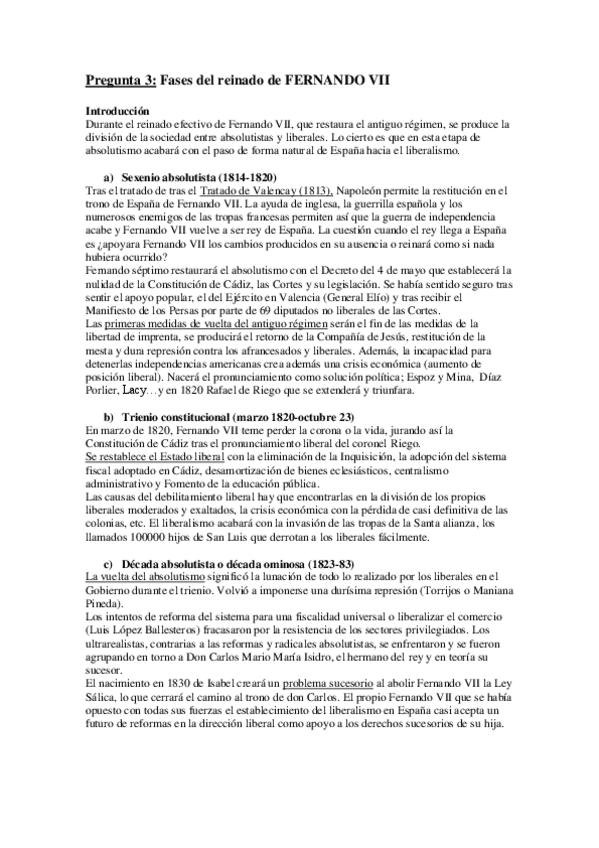 Pregunta 3: Fases del reinado de FERNANDO VII

Introducción
Durante el reinado efectivo de Fernando VII, que restaura el antiguo régimen, se produce la división de la sociedad entre absolutistas y liberales. Lo cierto es que en esta etapa de absolutismo acabará con el paso de forma natural de España hacia el liberalismo.

a) Sexenio absolutista (1814-1820)
Tras el tratado de tras el Tratado de Valencay (1813), Napoleón permite la restitución en el trono de España de Fernando VII. La ayuda de inglesa, la guerrilla española y los numerosos enemigos de las tropas francesas permiten así que la guerra de independencia acabe y Fernando VII vuelve a ser rey de España. La cuestión cuando el rey llega a España es ¿apoyara Fernando VII los cambios producidos en su ausencia o reinará como si nada hubiera ocurrido?
Fernando séptimo restaurará el absolutismo con el Decreto del 4 de mayo que establecerá la nulidad de la Constitución de Cádiz, las Cortes y su legislación. Se había sentido seguro tras sentir el apoyo popular, el del Ejército en Valencia (General Elío) y tras recibir el Manifiesto de los Persas por parte de 69 diputados no liberales de las Cortes.
Las primeras medidas de vuelta del antiguo régimen serán el fin de las medidas de la libertad de imprenta, se producirá el retorno de la Compañía de Jesús, restitución de la mesta y dura represión contra los afrancesados y liberales. Además, la incapacidad para detenerlas independencias americanas crea además una crisis económica (aumento de posición liberal). Nacerá el pronunciamiento como solución política; Espoz y Mina, Díaz Porlier, Lacy…y en 1820 Rafael de Riego que se extenderá y triunfara.

b) Trienio constitucional (marzo 1820-octubre 23)
En marzo de 1820, Fernando VII teme perder la corona o la vida, jurando así la Constitución de Cádiz tras el pronunciamiento liberal del coronel Riego.
Se restablece el Estado liberal con la eliminación de la Inquisición, la adopción del sistema fiscal adoptado en Cádiz, desamortización de bienes eclesiásticos, centralismo administrativo y Fomento de la educación pública.
Las causas del debilitamiento liberal hay que encontrarlas en la división de los propios liberales moderados y exaltados, la crisis económica con la pérdida de casi definitiva de las colonias, etc. El liberalismo acabará con la invasión de las tropas de la Santa alianza, los llamados 100000 hijos de San Luis que derrotan a los liberales fácilmente.

c) Década absolutista o década ominosa (1823-83)
La vuelta del absolutismo significó la lunación de todo lo realizado por los liberales en el Gobierno durante el trienio. Volvió a imponerse una durísima represión (Torrijos o Maniana Pineda).
Los intentos de reforma del sistema para una fiscalidad universal o liberalizar el comercio (Luis López Ballesteros) fracasaron por la resistencia de los sectores privilegiados. Los ultrarealistas, contrarias a las reformas y radicales absolutistas, se enfrentaron y se fueron agrupando en torno a Don Carlos Mario María Isidro, el hermano del rey y en teoría su sucesor.
El nacimiento en 1830 de Isabel creará un problema sucesorio al abolir Fernando VII la Ley Sálica, lo que cerrará el camino al trono de don Carlos. El propio Fernando VII que se había opuesto con todas sus fuerzas el establecimiento del liberalismo en España casi acepta un futuro de reformas en la dirección liberal como apoyo a los derechos sucesorios de su hija.